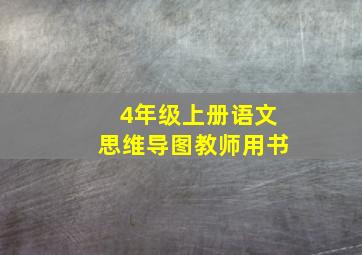 4年级上册语文
思维导图教师用书